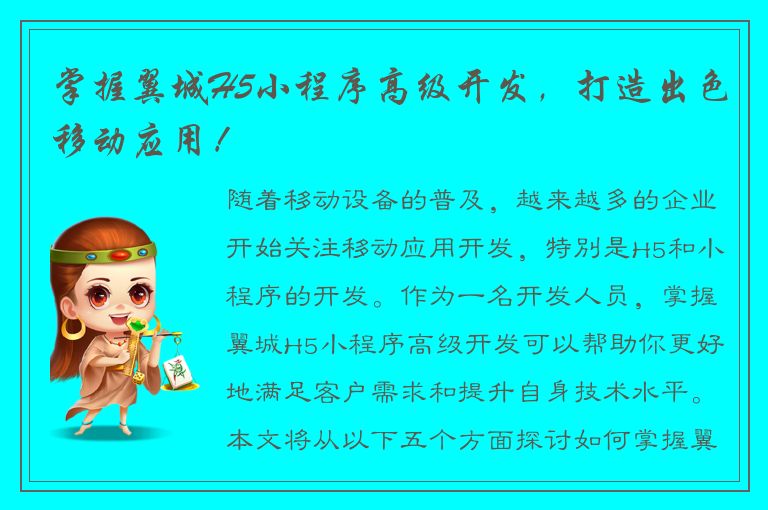 掌握翼城H5小程序高级开发，打造出色移动应用！

随着移动设备的普及，越来越多的企业开始关注移动应用开发，特别是H5和小程序的开发。作为一名开发人员，掌握翼城H5小程序高级开发可以帮助你更好地满足客户需求和提升自身技术水平。本文将从以下五个方面探讨如何掌握翼